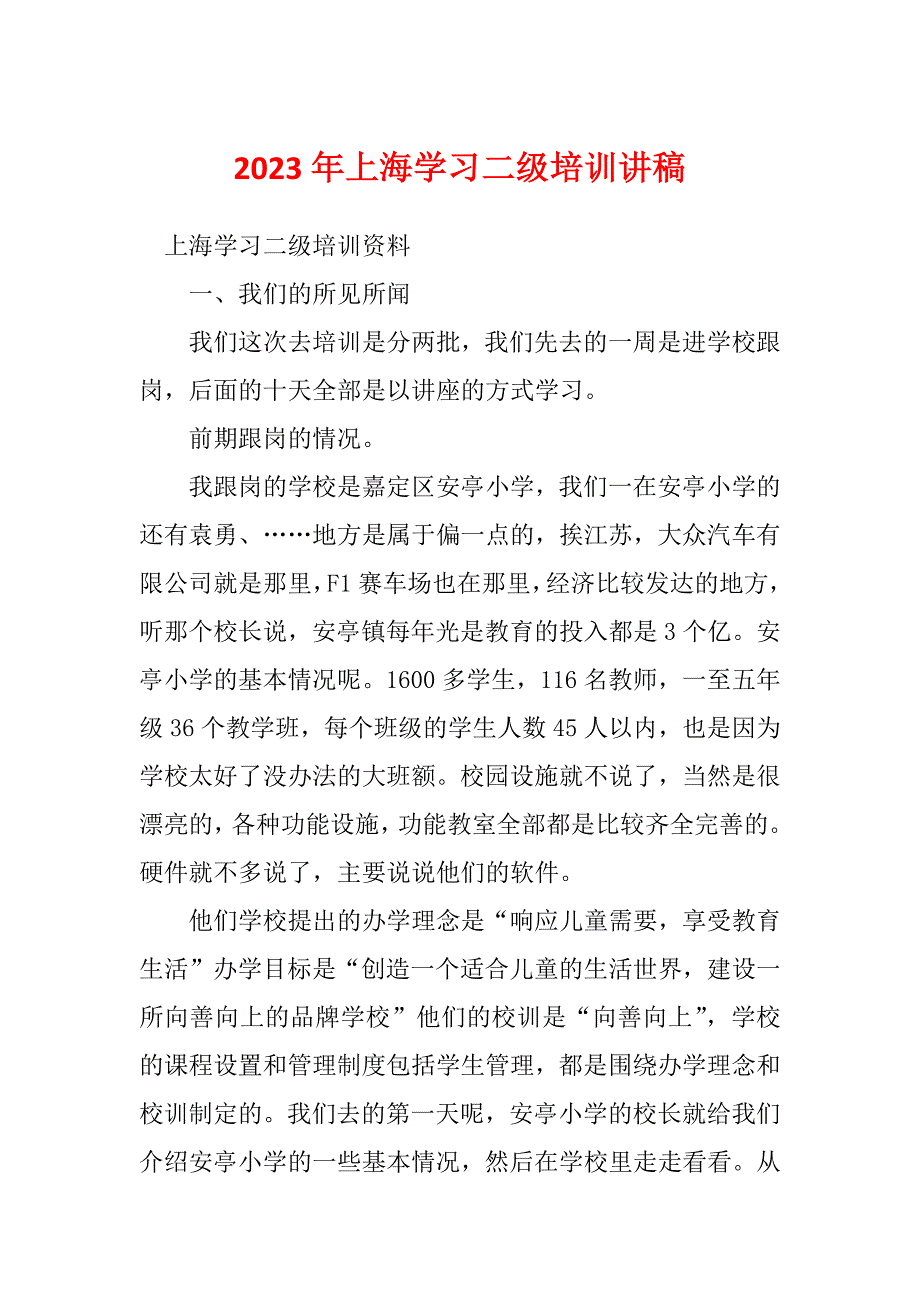 2023年上海学习二级培训讲稿

上海学习二级培训资料

一、我们的所见所闻

我们这次去培训是分两批，我们先去的一周是进学校跟岗，后面的十天全部是以讲座的方式学习。

前期跟岗的情况。

我跟岗的学校是嘉定区安亭小学，我们一在安亭小学的还有袁勇、……地方是属于偏一点的，挨江苏，大众汽车有限公司就是那里，F1赛车场也在那里，经济比较发达的地方，听那个校长说，安亭镇每年光是教育的投入都是3个亿。安亭小学的基本情况呢。1600多学生，116名教师，一至五年级36个教学班，每个班级的学生人数45人以内，也是因为学校太好了没办法的大班额。校园设施就不说了，当然是很漂亮的，各种功能设施，功能教室全部都是比较齐全完善的。硬件就不多说了，主要说说他们的软件。

他们学校提出的办学理念是“响应儿童需要，享受教育生活”办学目标是“创造一个适合儿童的生活世界，建设一所向善向上的品牌学校”他们的校训是“向善向上”，学校的课程设置和管理制度包括学生管理，都是围绕办学理念和校训制定的。我们去的第一天呢，安亭小学的校长就给我们介绍安亭小学的一些基本情况，然后在学校里走走看看。从